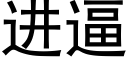 进逼